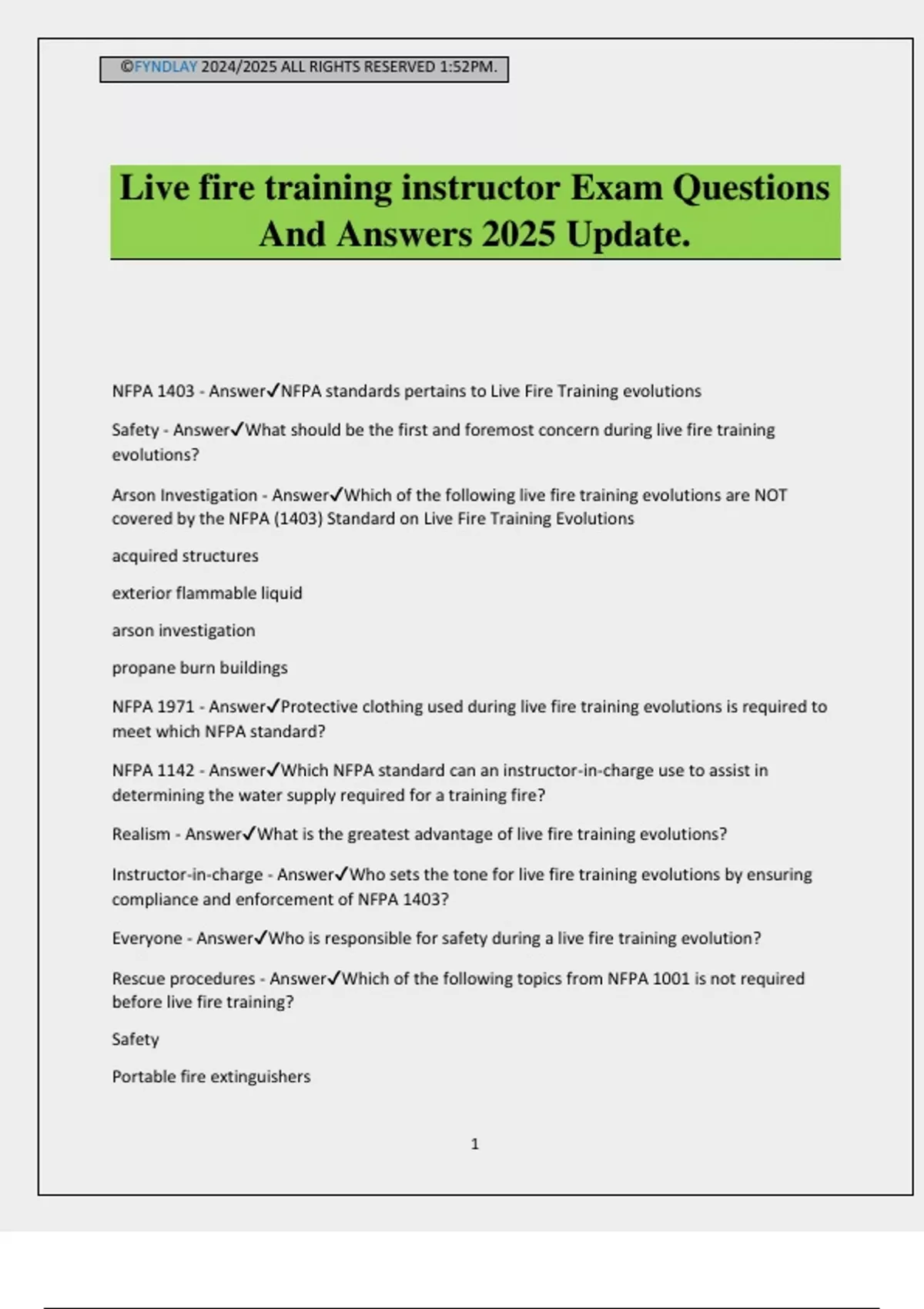 ©FYNDLAY 2024/2025 ALL RIGHTS RESERVED 1:52PM.

Live fire training instructor Exam Questions And Answers 2025 Update.

NFPA 1403 - Answer✓NFPA standards pertains to Live Fire Training evolutions

Safety - Answer✓What should be the first and foremost concern during live fire training evolutions?

Arson Investigation - Answer✓Which of the following live fire training evolutions are NOT covered by the NFPA (1403) Standard on Live Fire Training Evolutions

acquired structures

exterior flammable liquid

arson investigation

propane burn buildings

NFPA 1971 - Answer✓Protective clothing used during live fire training evolutions is required to meet which NFPA standard?

NFPA 1142 - Answer✓Which NFPA standard can an instructor-in-charge use to assist in determining the water supply required for a training fire?

Realism - Answer✓What is the greatest advantage of live fire training evolutions?

Instructor-in-charge - Answer✓Who sets the tone for live fire training evolutions by ensuring compliance and enforcement of NFPA 1403?

Everyone - Answer✓Who is responsible for safety during a live fire training evolution?

Rescue procedures - Answer✓Which of the following topics from NFPA 1001 is not required before live fire training?

Safety

Portable fire extinguishers

1